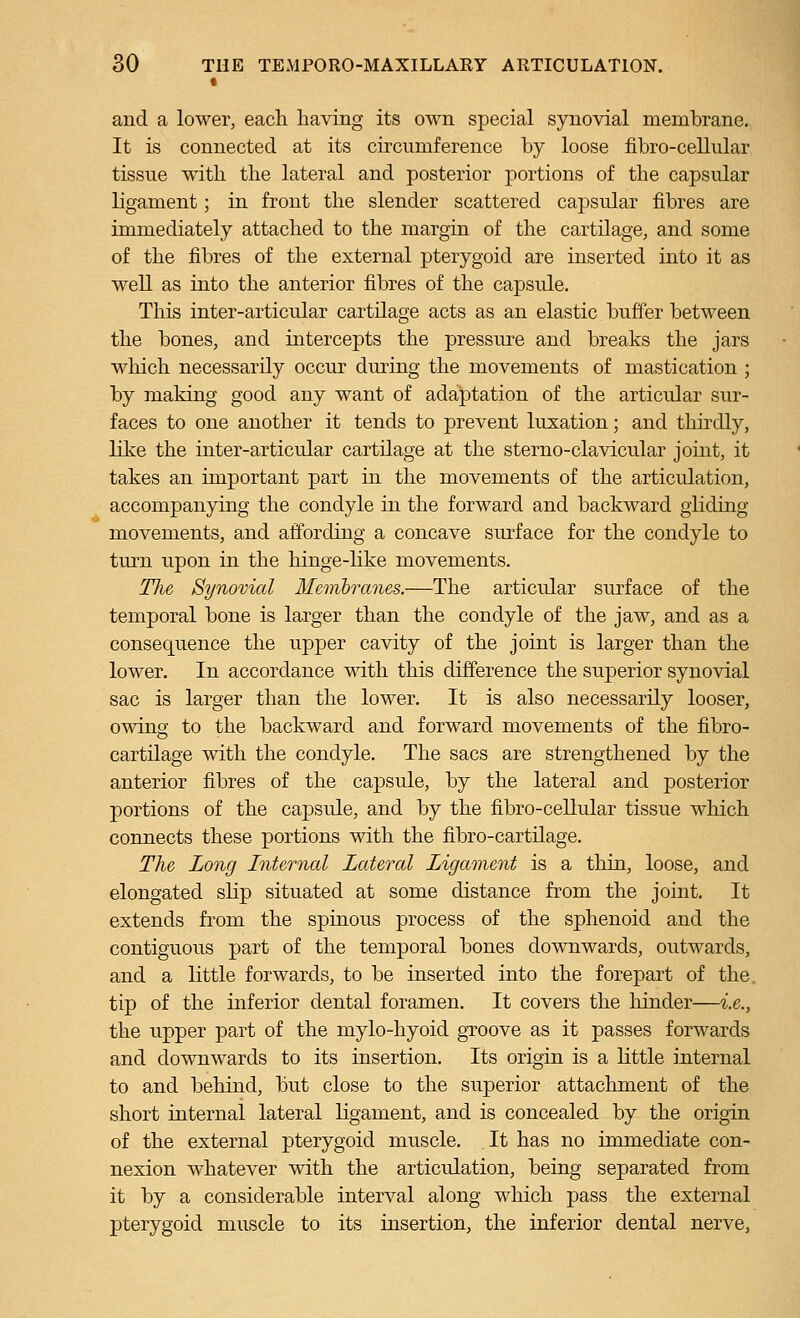 30 THE TEMPORO-MAXILLARY ARTICULATION.

and a lower, each having its own special synovial membrane. It is connected at its circumference by loose fibro-cellular tissue with the lateral and posterior portions of the capsular ligament; in front the slender scattered capsular fibres are immediately attached to the margin of the cartilage, and some of the fibres of the external pterygoid are inserted into it as well as into the anterior fibres of the capsule. This inter-articular cartilage acts as an elastic buffer between the bones, and intercepts the pressure and breaks the jars which necessarily occur during the movements of mastication; by making good any want of adaptation of the articular surfaces to one another it tends to prevent luxation; and thirdly, like the inter-articular cartilage at the sterno-clavicular joint, it takes an important part in the movements of the articulation, accompanying the condyle in the forward and backward gliding movements, and affording a concave surface for the condyle to turn upon in the hinge-like movements.

The Synovial Membranes.—The articular surface of the temporal bone is larger than the condyle of the jaw, and as a consequence the upper cavity of the joint is larger than the lower. In accordance with this difference the superior synovial sac is larger than the lower. It is also necessarily looser, owing to the backward and forward movements of the fibro-cartilage with the condyle. The sacs are strengthened by the anterior fibres of the capsule, by the lateral and posterior portions of the capsule, and by the fibro-cellular tissue which connects these portions with the fibro-cartilage.

The Long Internal Lateral Ligament is a thin, loose, and elongated slip situated at some distance from the joint. It extends from the spinous process of the sphenoid and the contiguous part of the temporal bones downwards, outwards, and a little forwards, to be inserted into the forepart of the tip of the inferior dental foramen. It covers the hinder—i.e., the upper part of the mylo-hyoid groove as it passes forwards and downwards to its insertion. Its origin is a little internal to and behind, but close to the superior attachment of the short internal lateral ligament, and is concealed by the origin of the external pterygoid muscle. It has no immediate connexion whatever with the articulation, being separated from it by a considerable interval along which pass the external pterygoid muscle to its insertion, the inferior dental nerve,